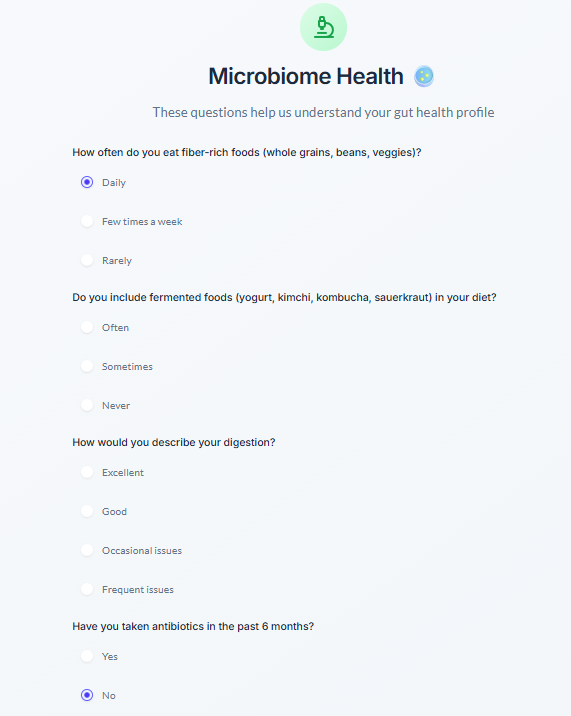 Microbiome Health

These questions help us understand your gut health profile

How often do you eat fiber-rich foods (whole grains, beans, veggies)?

Daily

Few times a week

Rarely

Do you include fermented foods (yogurt, kimchi, kombucha, sauerkraut) in your diet?

Often

Sometimes

Never

How would you describe your digestion?

Excellent

Good

Occasional issues

Frequent issues

Have you taken antibiotics in the past 6 months?

Yes

No